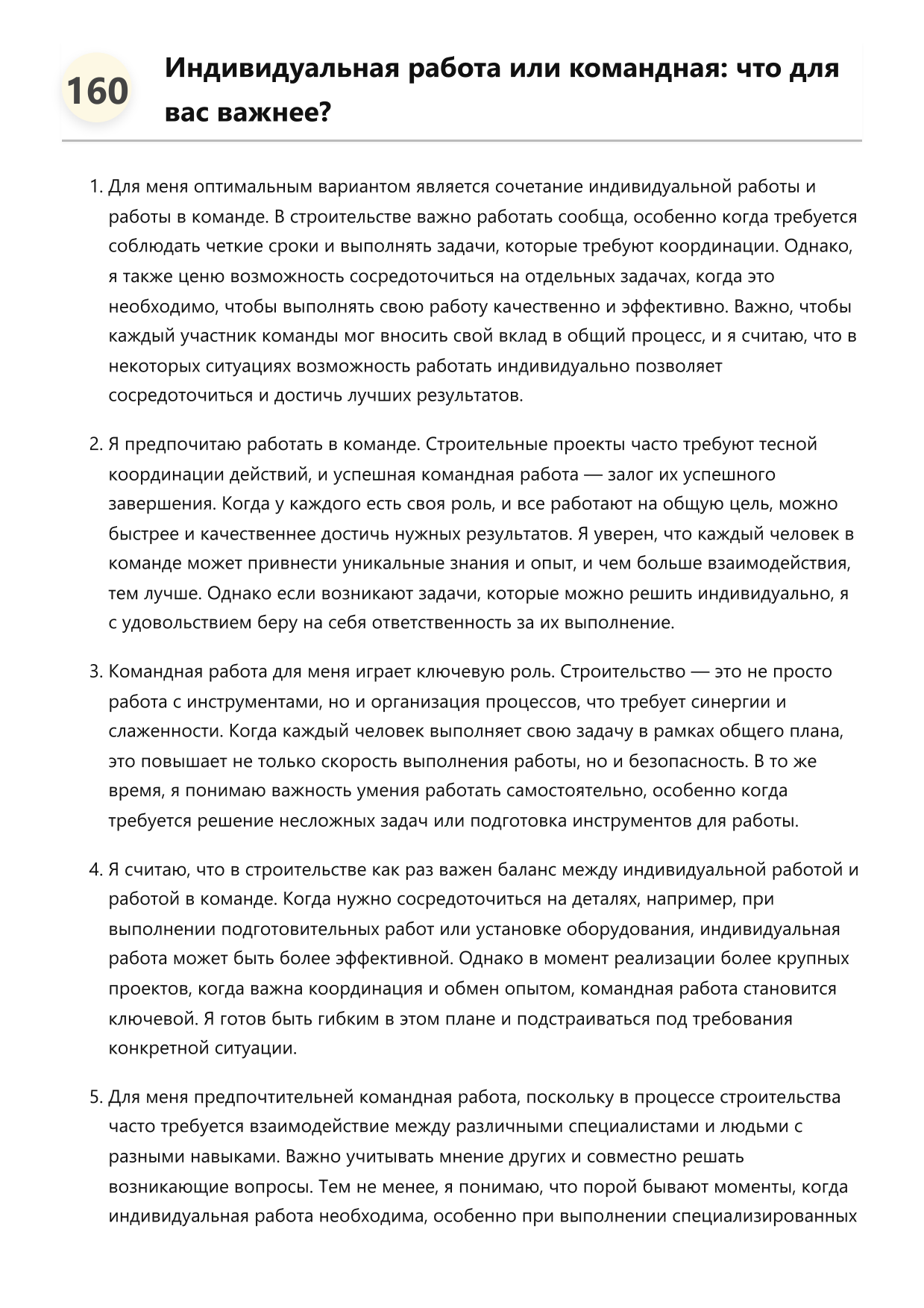 160

Индивидуальная работа или командная: что для вас важнее?

1. Для меня оптимальным вариантом является сочетание индивидуальной работы и работы в команде. В строительстве важно работать сообща, особенно когда требуется соблюдать четкие сроки и выполнять задачи, которые требуют координации. Однако, я также ценю возможность сосредоточиться на отдельных задачах, когда это необходимо, чтобы выполнять свою работу качественно и эффективно. Важно, чтобы каждый участник команды мог вносить свой вклад в общий процесс, и я считаю, что в некоторых ситуациях возможность работать индивидуально позволяет сосредоточиться и достичь лучших результатов.

2. Я предпочитаю работать в команде. Строительные проекты часто требуют тесной координации действий, и успешная командная работа — залог их успешного завершения. Когда у каждого есть своя роль, и все работают на общую цель, можно быстрее и качественнее достичь нужных результатов. Я уверен, что каждый человек в команде может привнести уникальные знания и опыт, и чем больше взаимодействия, тем лучше. Однако если возникают задачи, которые можно решить индивидуально, я с удовольствием беру на себя ответственность за их выполнение.

3. Командная работа для меня играет ключевую роль. Строительство — это не просто работа с инструментами, но и организация процессов, что требует синергии и слаженности. Когда каждый человек выполняет свою задачу в рамках общего плана, это повышает не только скорость выполнения работы, но и безопасность. В то же время, я понимаю важность умения работать самостоятельно, особенно когда требуется решение несложных задач или подготовка инструментов для работы.

4. Я считаю, что в строительстве как раз важен баланс между индивидуальной работой и работой в команде. Когда нужно сосредоточиться на деталях, например, при выполнении подготовительных работ или установке оборудования, индивидуальная работа может быть более эффективной. Однако в момент реализации более крупных проектов, когда важна координация и обмен опытом, командная работа становится ключевой. Я готов быть гибким в этом плане и подстраиваться под требования конкретной ситуации.

5. Для меня предпочтительней командная работа, поскольку в процессе строительства часто требуется взаимодействие между различными специалистами и людьми с разными навыками. Важно учитывать мнение других и совместно решать возникающие вопросы. Тем не менее, я понимаю, что порой бывают моменты, когда индивидуальная работа необходима, особенно при выполнении специализированных